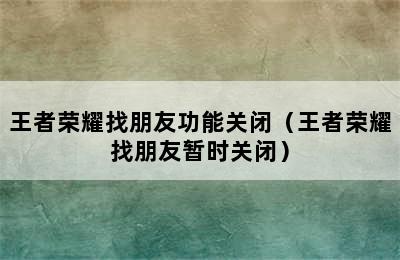 王者荣耀找朋友功能关闭（王者荣耀找朋友暂时关闭）